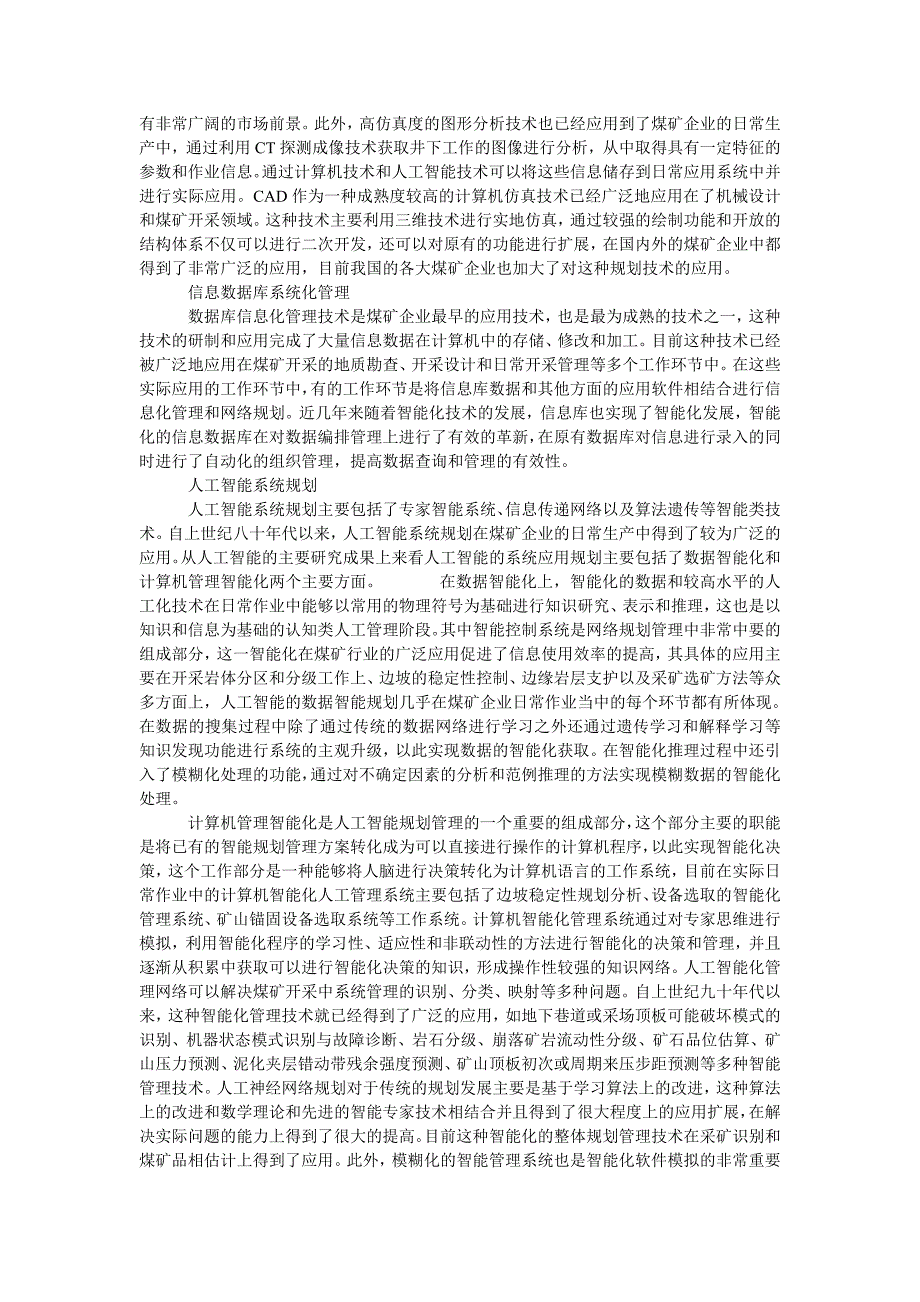 有非常广阔的市场前景。此外，高仿真度的图形分析技术也已经应用到了煤矿企业的日常生产中，通过利用 CT 探测成像技术获取井下工作的图像进行分析，从中取得具有一定特征的参数和作业信息。通过计算机技术和人工智能技术可以将这些信息储存到日常应用系统中并进行实际应用。CAD 作为一种成熟度较高的计算机仿真技术已经广泛地应用在了机械设计和煤矿开采领域。这种技术主要利用三维技术进行实地仿真，通过较强的绘制功能和开放的结构体系不仅可以进行二次开发，还可以对原有的功能进行扩展，在国内外的煤矿企业中都得到了非常广泛的应用，目前我国的各大煤矿企业也加大了对这种规划技术的应用。

信息数据库系统化管理

数据库信息化管理技术是煤矿企业最早的应用技术，也是最为成熟的技术之一，这种技术的研制和应用完成了大量信息数据在计算机中的存储、修改和加工。目前这种技术已经被广泛地应用在煤矿开采的地质勘查、开采设计和日常开采管理等多个工作环节中。在这些实际应用的工作环节中，有的工作环节是将信息库数据和其他方面的应用软件相结合进行信息化管理和网络规划。近几年来随着智能化技术的发展，信息库也实现了智能化发展，智能化的信息数据库在对数据编排管理上进行了有效的革新，在原有数据库对信息进行录入的同时进行了自动化的组织管理，提高数据查询和管理的有效性。

人工智能系统规划

人工智能系统规划主要包括了专家智能系统、信息传递网络以及算法遗传等智能类技术。自上世纪八十年代以来，人工智能系统规划在煤矿企业的日常生产中得到了较为广泛的应用。从人工智能的主要研究成果上来看人工智能的系统应用规划主要包括了数据智能化和计算机管理智能化两个主要方面。 在数据智能化上，智能化的数据和较高水平的人工化技术在日常作业中能够以常用的物理符号为基础进行知识研究、表示和推理，这也是以知识和信息为基础的认知类人工管理阶段。其中智能控制系统是网络规划管理中非常中要的组成部分，这一智能化在煤矿行业的广泛应用促进了信息使用效率的提高，其具体的应用主要在开采岩体分区和分级工作上、边坡的稳定性控制、边缘岩层支护以及采矿选矿方法等众多方面上，人工智能的数据智能规划几乎在煤矿企业日常作业当中的每个环节都有所体现。在数据的搜集过程中除了通过传统的数据网络进行学习之外还通过遗传学习和解释学习等知识发现功能进行系统的主观升级，以此实现数据的智能化获取。在智能化推理过程中还引入了模糊化处理的功能，通过对不确定因素的分析和范例推理的方法实现模糊数据的智能化处理。

计算机管理智能化是人工智能规划管理的一个重要的组成部分，这个部分主要的职能是将已有的智能规划管理方案转化成为可以直接进行操作的计算机程序，以此实现智能化决策，这个工作部分是一种能够将人脑进行决策转化为计算机语言的工作系统，目前在实际日常作业中的计算机智能化人工管理系统主要包括了边坡稳定性规划分析、设备选取的智能化管理系统、矿山锚固设备选取系统等工作系统。计算机智能化管理系统通过对专家思维进行模拟，利用智能化程序的学习性、适应性和非联动性的方法进行智能化的决策和管理，并且逐渐从积累中获取可以进行智能化决策的知识，形成操作性较强的知识网络。人工智能化管理网络可以解决煤矿开采中系统管理的识别、分类、映射等多种问题。自上世纪九十年代以来，这种智能化管理技术就已经得到了广泛的应用，如地下巷道或采场顶板可能破坏模式的识别、机器状态模式识别与故障诊断、岩石分级、崩落矿岩流动性分级、矿石品位估算、矿山压力预测、泥化夹层错动带残余强度预测、矿山顶板初次或周期来压步距预测等多种智能管理技术。人工神经网络规划对于传统的规划发展主要是基于学习算法上的改进，这种算法上的改进和数学理论和先进的智能专家技术相结合并且得到了很大程度上的应用扩展，在解决实际问题的能力上得到了很大的提高。目前这种智能化的整体规划管理技术在采矿识别和煤矿品相估计上得到了应用。此外，模糊化的智能管理系统也是智能化软件模拟的非常重要